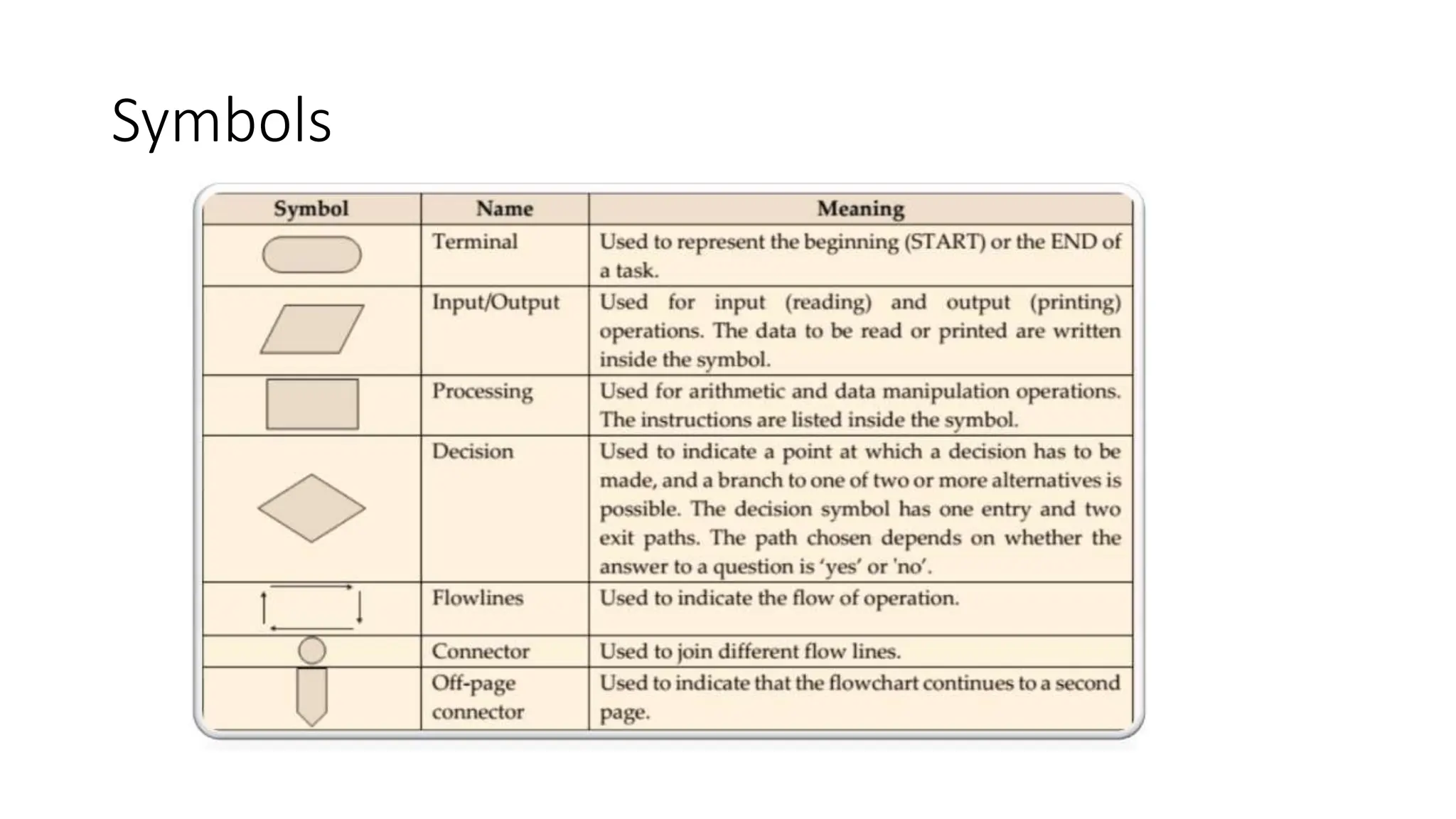 Symbols

| Symbol | Name | Meaning |
|---|---|---|
| | Terminal | Used to represent the beginning (START) or the END of a task. |
| | Input/Output | Used for input (reading) and output (printing) operations. The data to be read or printed are written inside the symbol. |
| | Processing | Used for arithmetic and data manipulation operations. The instructions are listed inside the symbol. |
| | Decision | Used to indicate a point at which a decision has to be made, and a branch to one of two or more alternatives is possible. The decision symbol has one entry and two exit paths. The path chosen depends on whether the answer to a question is 'yes' or 'no'. |
| | Flowlines | Used to indicate the flow of operation. |
| | Connector | Used to join different flow lines. |
| | Off-page connector | Used to indicate that the flowchart continues to a second page. |